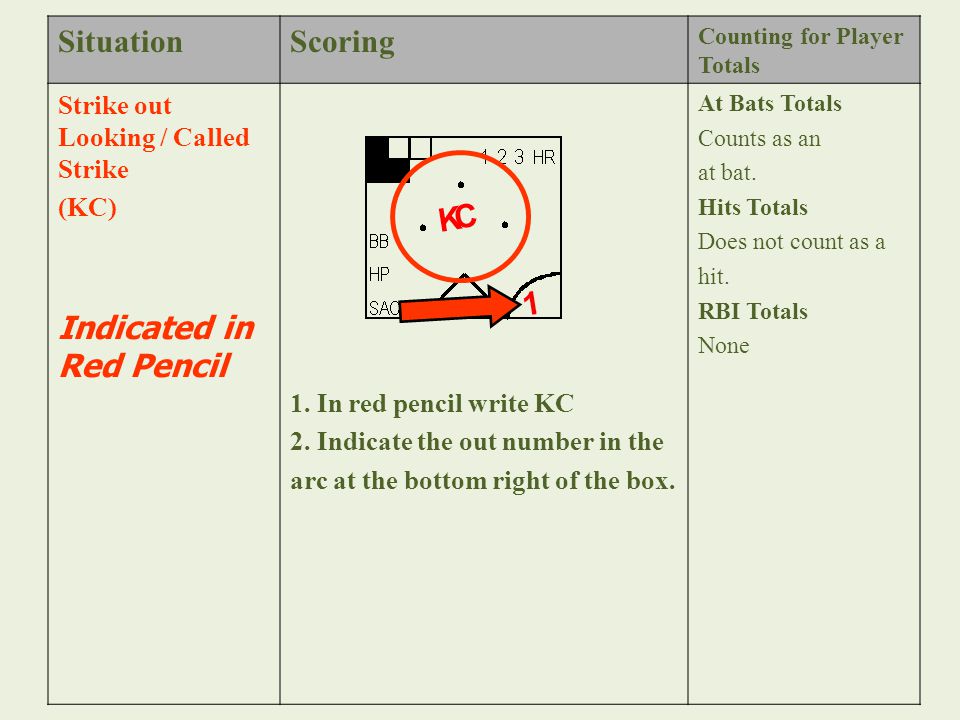 | Situation | Scoring | Counting for Player Totals |
|---|---|---|
| Strike out Looking / Called Strike (KC) Indicated in Red Pencil | 1 2 3 HR KC BB HP SAC 1 1. In red pencil write KC 2. Indicate the out number in the arc at the bottom right of the box. | At Bats Totals Counts as an at bat. Hits Totals Does not count as a hit. RBI Totals None |